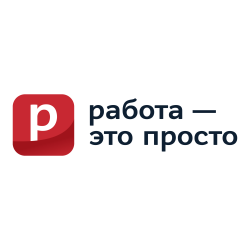 р

работа —
это просто